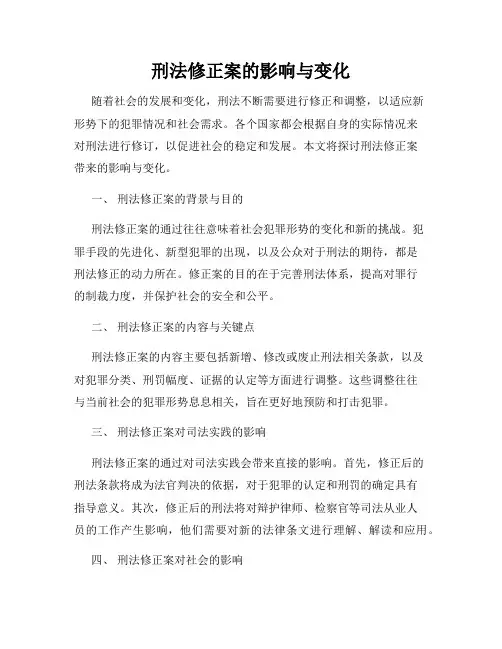 刑法修正案的影响与变化

随着社会的发展和变化，刑法不断需要进行修正和调整，以适应新形势下的犯罪情况和社会需求。各个国家都会根据自身的实际情况来对刑法进行修订，以促进社会的稳定和发展。本文将探讨刑法修正案带来的影响与变化。

一、 刑法修正案的背景与目的

刑法修正案的通过往往意味着社会犯罪形势的变化和新的挑战。犯罪手段的先进化、新型犯罪的出现，以及公众对于刑法的期待，都是刑法修正的动力所在。修正案的目的在于完善刑法体系，提高对罪行的制裁力度，并保护社会的安全和公平。

二、 刑法修正案的内容与关键点

刑法修正案的内容主要包括新增、修改或废止刑法相关条款，以及对犯罪分类、刑罚幅度、证据的认定等方面进行调整。这些调整往往与当前社会的犯罪形势息息相关，旨在更好地预防和打击犯罪。

三、 刑法修正案对司法实践的影响

刑法修正案的通过对司法实践会带来直接的影响。首先，修正后的刑法条款将成为法官判决的依据，对于犯罪的认定和刑罚的确定具有指导意义。其次，修正后的刑法将对辩护律师、检察官等司法从业人员的工作产生影响，他们需要对新的法律条文进行理解、解读和应用。

四、 刑法修正案对社会的影响